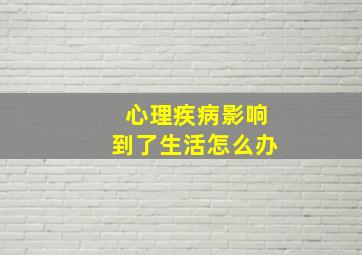 心理疾病影响
到了生活怎么办